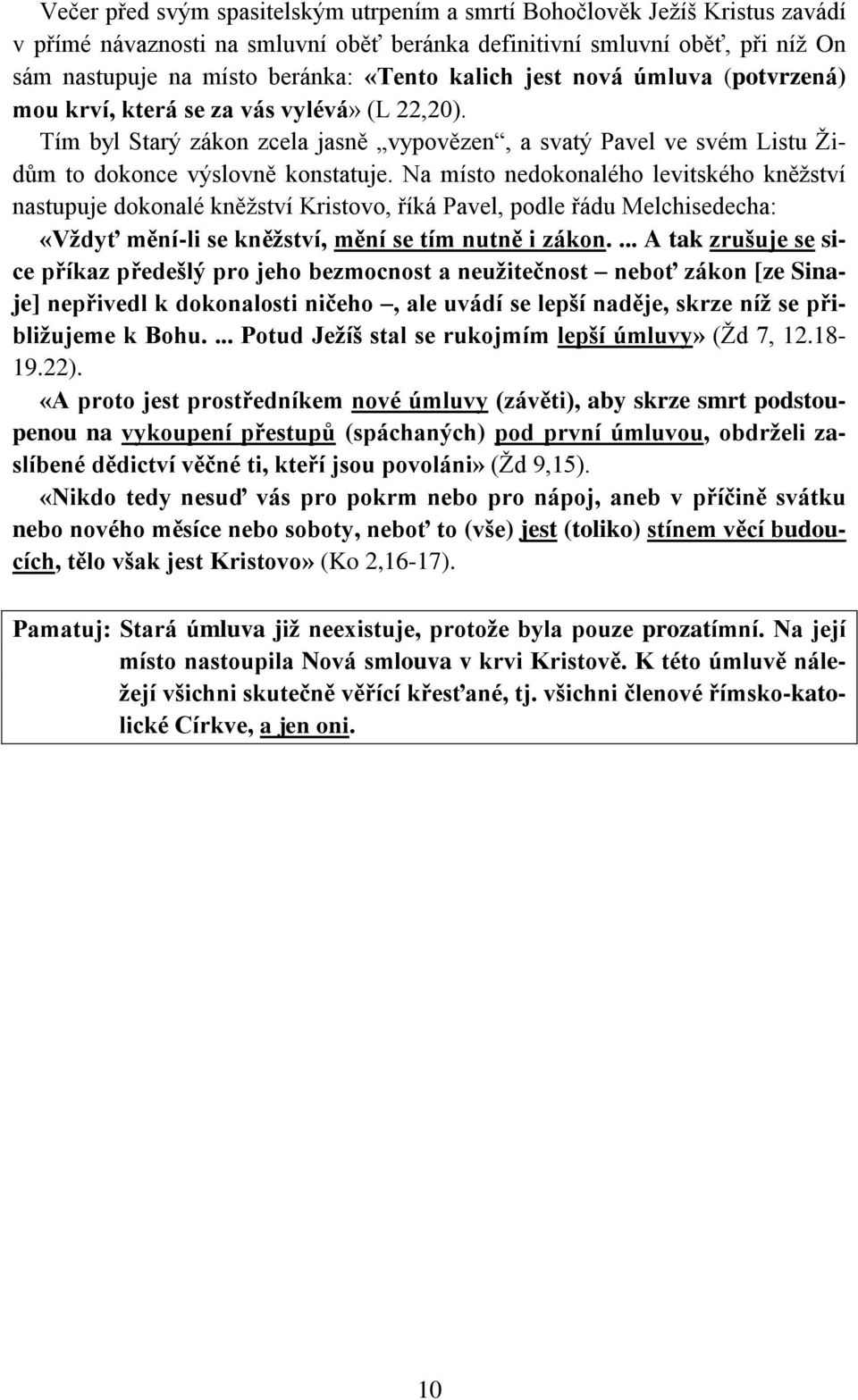 Večer před svým spasitelským utrpením a smrtí Bohočlověk Ježíš Kristus zavádí v přímé návaznosti na smluvní oběť beránka definitivní smluvní oběť, při níž On sám nastupuje na místo beránka: «Tento kalich jest nová úmluva (potvrzená) mou krví, která se za vás vylévá» (L 22,20).

Tím byl Starý zákon zcela jasně „vypovězen“, a svatý Pavel ve svém Listu Židům to dokonce výslovně konstatuje. Na místo nedokonalého levitského kněžství nastupuje dokonalé kněžství Kristovo, říká Pavel, podle řádu Melchisedecha: «Vždyť mění-li se kněžství, mění se tím nutně i zákon. ... A tak zrušuje se sice příkaz předešlý pro jeho bezmocnost a neužitečnost – neboť zákon [ze Sinaje] nepřivedl k dokonalosti ničeho –, ale uvádí se lepší naděje, skrze níž se přibližujeme k Bohu. ... Potud Ježíš stal se rukojmím lepší úmluvy» (Žd 7, 12.18-19.22).

«A proto jest prostředníkem nové úmluvy (závěti), aby skrze smrt podstoupenou na vykoupení přestupů (spáchaných) pod první úmluvou, obdrželi zaslíbené dědictví věčné ti, kteří jsou povoláni» (Žd 9,15).

«Nikdo tedy nesuď vás pro pokrm nebo pro nápoj, aneb v příčině svátku nebo nového měsíce nebo soboty, neboť to (vše) jest (toliko) stínem věcí budoucích, tělo však jest Kristovo» (Ko 2,16-17).

Pamatuj: Stará úmluva již neexistuje, protože byla pouze prozatímní. Na její místo nastoupila Nová smlouva v krvi Kristově. K této úmluvě náležejí všichni skutečně věřící křesťané, tj. všichni členové římsko-katolické Církve, a jen oni.

10